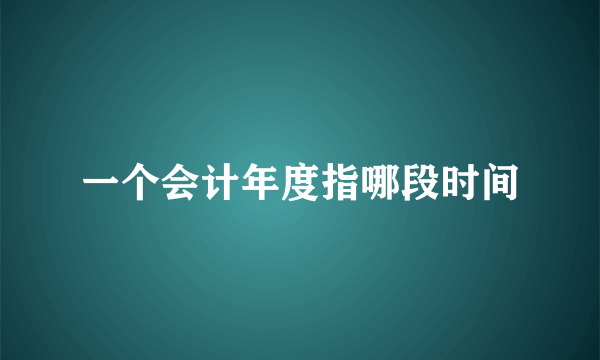 一个会计年度指哪段时间